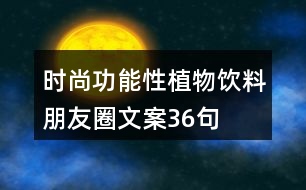 时尚功能性植物饮料朋友圈文案36句